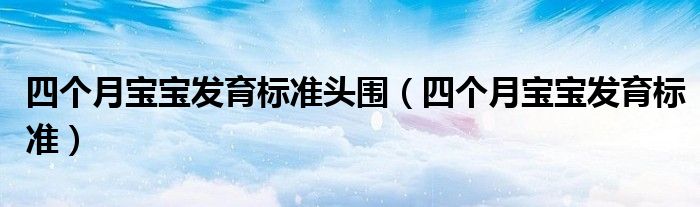 四个月宝宝发育标准头围（四个月宝宝发育标准）